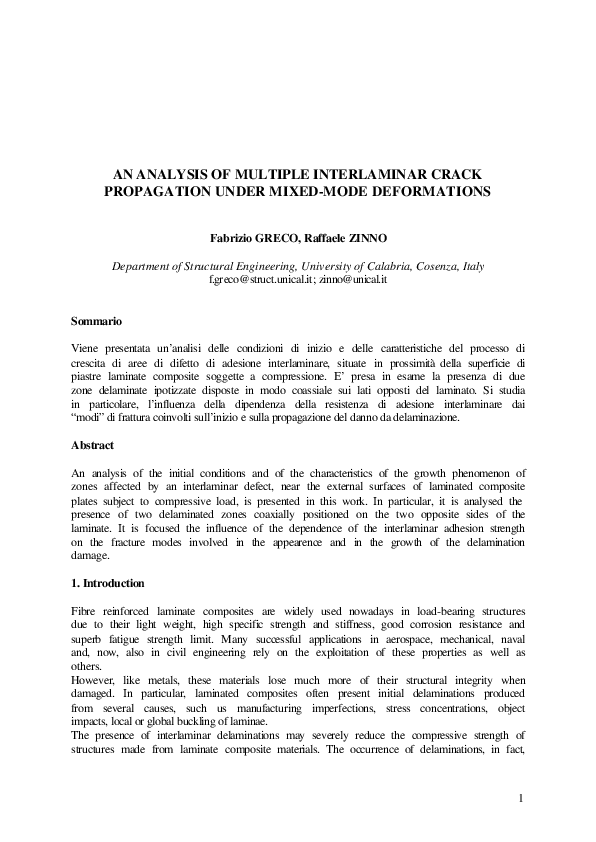 AN ANALYSIS OF MULTIPLE INTERLAMINAR CRACK PROPAGATION UNDER MIXED-MODE DEFORMATIONS

Fabrizio GRECO, Raffaele ZINNO

Department of Structural Engineering, University of Calabria, Cosenza, Italy
f.greco@struct.unical.it; zinno@unical.it

Sommario

Viene presentata un'analisi delle condizioni di inizio e delle caratteristiche del processo di crescita di aree di difetto di adesione interlaminare, situate in prossimità della superficie di piastre laminate composite soggette a compressione. E' presa in esame la presenza di due zone delaminate ipotizzate disposte in modo coassiale sui lati opposti del laminato. Si studia in particolare, l'influenza della dipendenza della resistenza di adesione interlaminare dai "modi" di frattura coinvolti sull'inizio e sulla propagazione del danno da delaminazione.

Abstract

An analysis of the initial conditions and of the characteristics of the growth phenomenon of zones affected by an interlaminar defect, near the external surfaces of laminated composite plates subject to compressive load, is presented in this work. In particular, it is analysed the presence of two delaminated zones coaxially positioned on the two opposite sides of the laminate. It is focused the influence of the dependence of the interlaminar adhesion strength on the fracture modes involved in the appearence and in the growth of the delamination damage.

1. Introduction

Fibre reinforced laminate composites are widely used nowadays in load-bearing structures due to their light weight, high specific strength and stiffness, good corrosion resistance and superb fatigue strength limit. Many successful applications in aerospace, mechanical, naval and, now, also in civil engineering rely on the exploitation of these properties as well as others.
However, like metals, these materials lose much more of their structural integrity when damaged. In particular, laminated composites often present initial delaminations produced from several causes, such us manufacturing imperfections, stress concentrations, object impacts, local or global buckling of laminae.
The presence of interlaminar delaminations may severely reduce the compressive strength of structures made from laminate composite materials. The occurrence of delaminations, in fact,

1